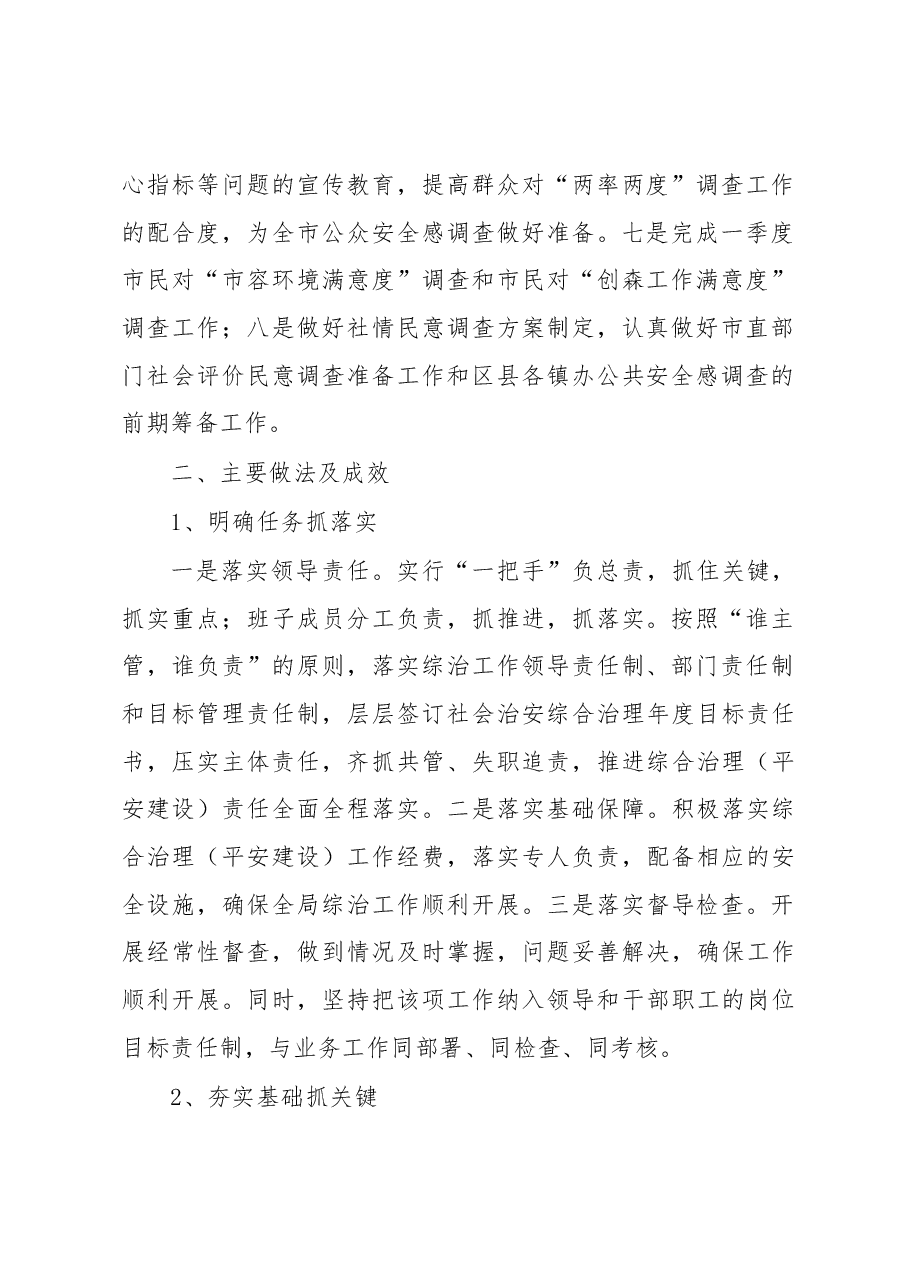 心指标等问题的宣传教育，提高群众对“两率两度”调查工作的配合度，为全市公众安全感调查做好准备。七是完成一季度市民对“市容环境满意度”调查和市民对“创森工作满意度”调查工作；八是做好社情民意调查方案制定，认真做好市直部门社会评价民意调查准备工作和区县各镇办公共安全感调查的前期筹备工作。

二、主要做法及成效

1、明确任务抓落实

一是落实领导责任。实行“一把手”负总责，抓住关键，抓实重点；班子成员分工负责，抓推进，抓落实。按照“谁主管，谁负责”的原则，落实综治工作领导责任制、部门责任制和目标管理责任制，层层签订社会治安综合治理年度目标责任书，压实主体责任，齐抓共管、失职追责，推进综合治理（平安建设）责任全面全程落实。二是落实基础保障。积极落实综合治理（平安建设）工作经费，落实专人负责，配备相应的安全设施，确保全局综治工作顺利开展。三是落实督导检查。开展经常性督查，做到情况及时掌握，问题妥善解决，确保工作顺利开展。同时，坚持把该项工作纳入领导和干部职工的岗位目标责任制，与业务工作同部署、同检查、同考核。

2、夯实基础抓关键